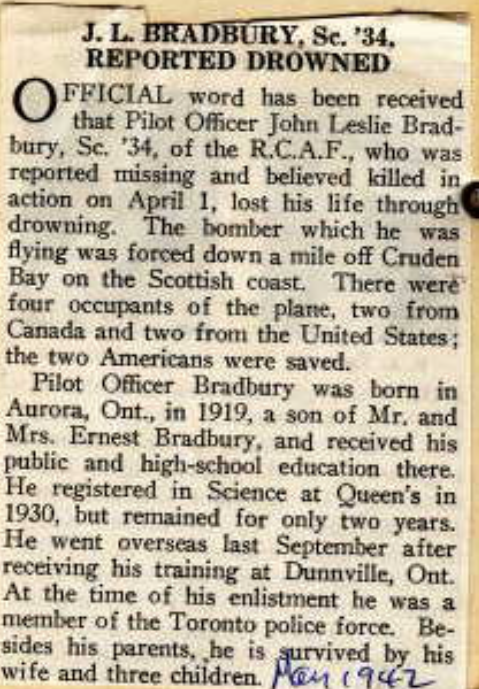 J. L. BRADBURY, Sc. '34, REPORTED DROWNED

OFFICIAL word has been received that Pilot Officer John Leslie Bradbury, Sc. '34, of the R.C.A.F., who was reported missing and believed killed in action on April 1, lost his life through drowning. The bomber which he was flying was forced down a mile off Cruden Bay on the Scottish coast. There were four occupants of the plane, two from Canada and two from the United States; the two Americans were saved.

Pilot Officer Bradbury was born in Aurora, Ont., in 1919, a son of Mr. and Mrs. Ernest Bradbury, and received his public and high-school education there. He registered in Science at Queen's in 1930, but remained for only two years. He went overseas last September after receiving his training at Dunnville, Ont. At the time of his enlistment he was a member of the Toronto police force. Besides his parents, he is survived by his wife and three children. May 1942